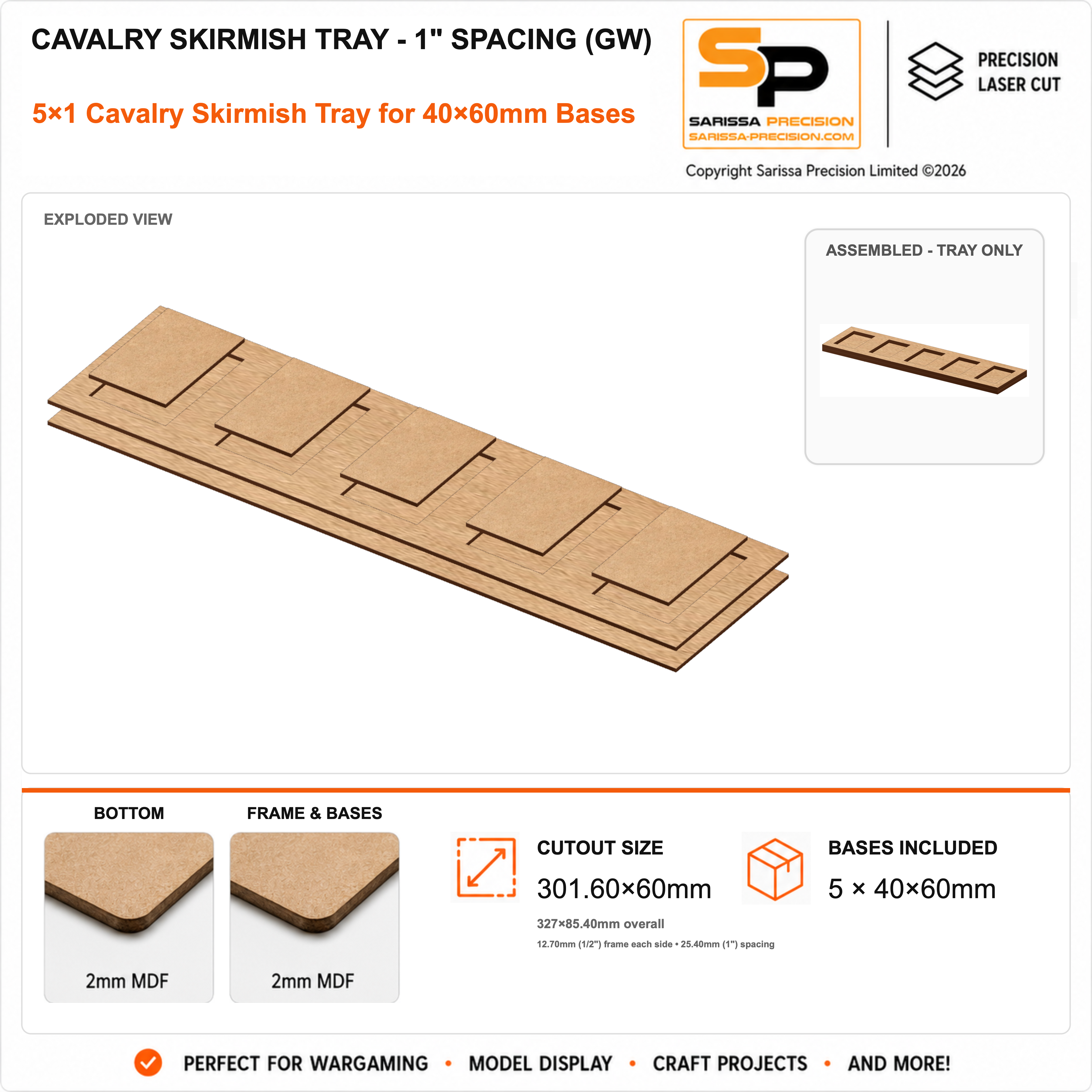 CAVALRY SKIRMISH TRAY - 1" SPACING (GW)

5×1 Cavalry Skirmish Tray for 40×60mm Bases

SP
SARISSA PRECISION
SARISSA-PRECISION.COM

PRECISION
LASER CUT

Copyright Sarissa Precision Limited ©2026

EXPLODED VIEW

ASSEMBLED - TRAY ONLY

BOTTOM

2mm MDF

FRAME & BASES

2mm MDF

CUTOUT SIZE

301.60×60mm

327×85.40mm overall

12.70mm (1/2") frame each side • 25.40mm (1") spacing

BASES INCLUDED

5 × 40×60mm

PERFECT FOR WARGAMING • MODEL DISPLAY • CRAFT PROJECTS • AND MORE!